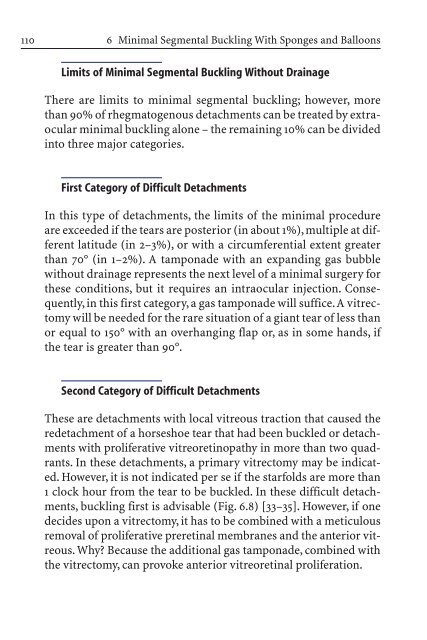 110 6 Minimal Segmental Buckling With Sponges and Balloons

Limits of Minimal Segmental Buckling Without Drainage

There are limits to minimal segmental buckling; however, more than 90% of rhegmatogenous detachments can be treated by extraocular minimal buckling alone – the remaining 10% can be divided into three major categories.

First Category of Difficult Detachments

In this type of detachments, the limits of the minimal procedure are exceeded if the tears are posterior (in about 1%), multiple at different latitude (in 2–3%), or with a circumferential extent greater than 70° (in 1–2%). A tamponade with an expanding gas bubble without drainage represents the next level of a minimal surgery for these conditions, but it requires an intraocular injection. Consequently, in this first category, a gas tamponade will suffice. A vitrectomy will be needed for the rare situation of a giant tear of less than or equal to 150° with an overhanging flap or, as in some hands, if the tear is greater than 90°.

Second Category of Difficult Detachments

These are detachments with local vitreous traction that caused the redetachment of a horseshoe tear that had been buckled or detachments with proliferative vitreoretinopathy in more than two quadrants. In these detachments, a primary vitrectomy may be indicated. However, it is not indicated per se if the starfolds are more than 1 clock hour from the tear to be buckled. In these difficult detachments, buckling first is advisable (Fig. 6.8) [33–35]. However, if one decides upon a vitrectomy, it has to be combined with a meticulous removal of proliferative preretinal membranes and the anterior vitreous. Why? Because the additional gas tamponade, combined with the vitrectomy, can provoke anterior vitreoretinal proliferation.